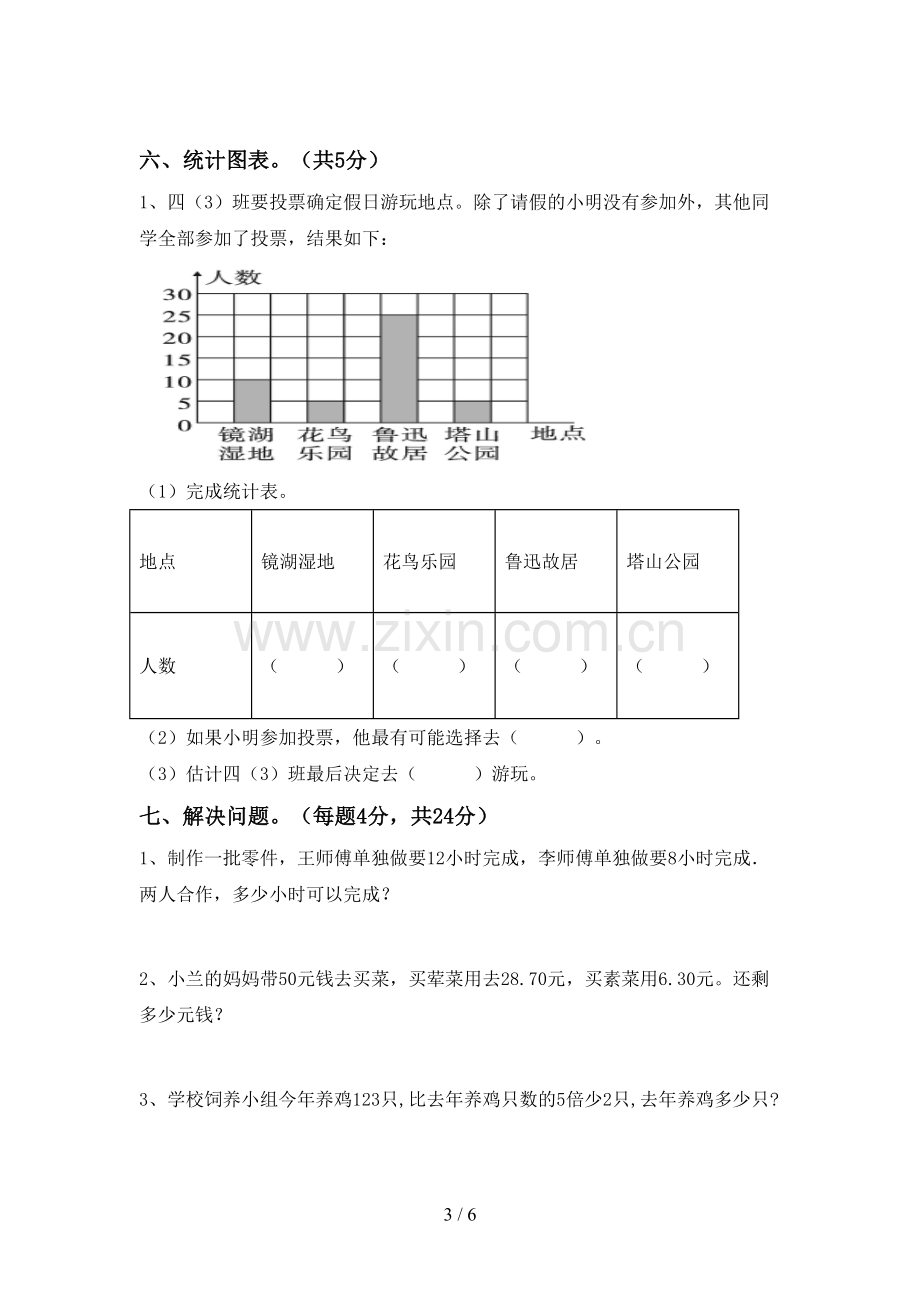 六、统计图表。（共5分）

1、四（3）班要投票确定假日游玩地点。除了请假的小明没有参加外，其他同学全部参加了投票，结果如下：

人数
30
25
20
15
10
5
0
镜湖湿地
花鸟乐园
鲁迅故居
塔山公园
地点

（1）完成统计表。

| 地点 | 镜湖湿地 | 花鸟乐园 | 鲁迅故居 | 塔山公园 |
|---|---|---|---|---|
| 人数 | （ ） | （ ） | （ ） | （ ） |

（2）如果小明参加投票，他最有可能选择去（ ）。

（3）估计四（3）班最后决定去（ ）游玩。

七、解决问题。（每题4分，共24分）

1、制作一批零件，王师傅单独做要12小时完成，李师傅单独做要8小时完成.两人合作，多少小时可以完成？

2、小兰的妈妈带50元钱去买菜，买荤菜用去28.70元，买素菜用6.30元。还剩多少元钱？

3、学校饲养小组今年养鸡123只,比去年养鸡只数的5倍少2只,去年养鸡多少只?

3 / 6

www.zixin.com.cn